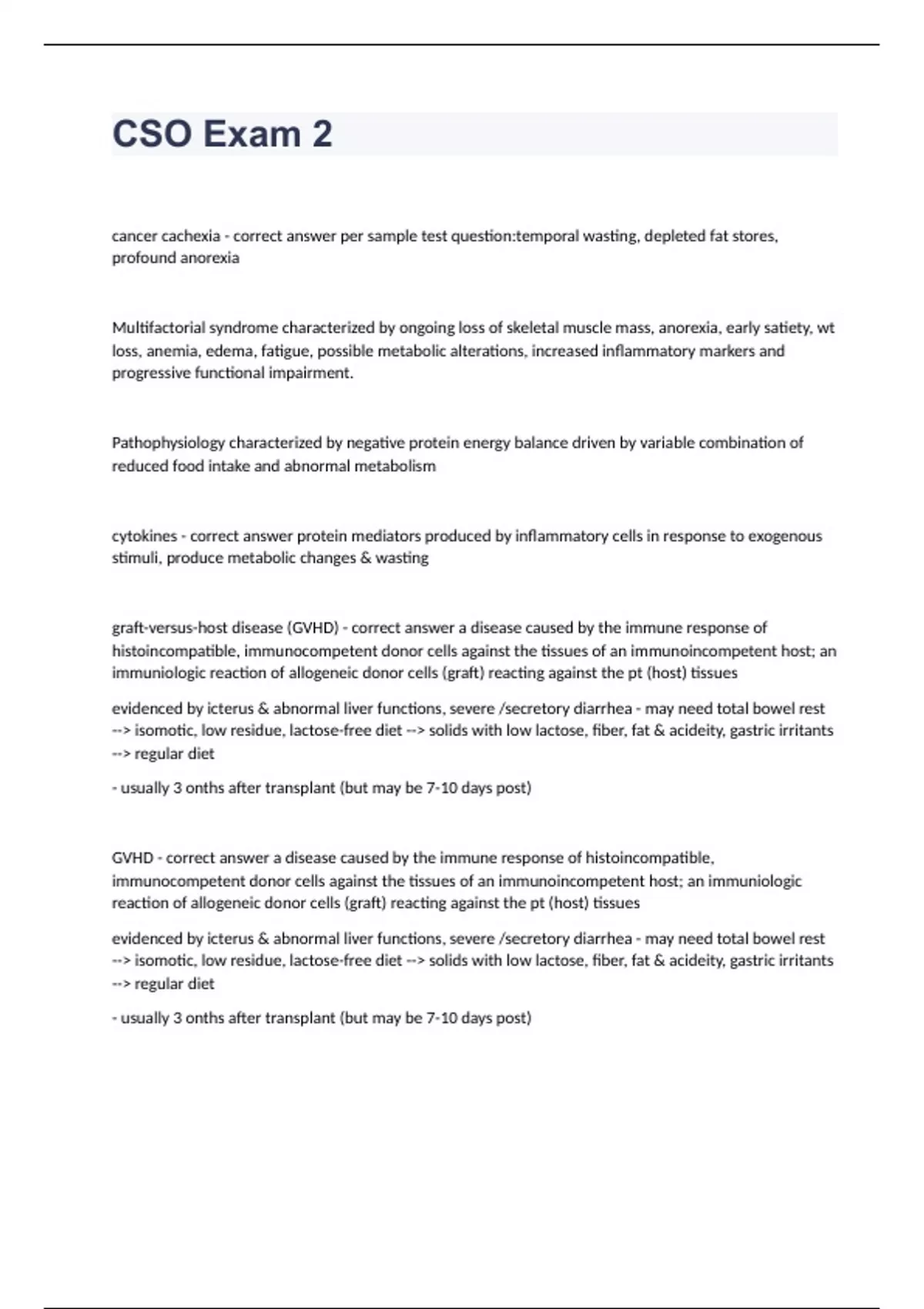 CSO Exam 2

cancer cachexia - correct answer per sample test question:temporal wasting, depleted fat stores, profound anorexia

Multifactorial syndrome characterized by ongoing loss of skeletal muscle mass, anorexia, early satiety, wt loss, anemia, edema, fatigue, possible metabolic alterations, increased inflammatory markers and progressive functional impairment.

Pathophysiology characterized by negative protein energy balance driven by variable combination of reduced food intake and abnormal metabolism

cytokines - correct answer protein mediators produced by inflammatory cells in response to exogenous stimuli, produce metabolic changes & wasting

graft-versus-host disease (GVHD) - correct answer a disease caused by the immune response of histoincompatible, immunocompetent donor cells against the tissues of an immunoincompetent host; an immuniologic reaction of allogeneic donor cells (graft) reacting against the pt (host) tissues

evidenced by icterus & abnormal liver functions, severe /secretory diarrhea - may need total bowel rest --> isomotic, low residue, lactose-free diet --> solids with low lactose, fiber, fat & acideity, gastric irritants --> regular diet

- usually 3 onths after transplant (but may be 7-10 days post)

GVHD - correct answer a disease caused by the immune response of histoincompatible, immunocompetent donor cells against the tissues of an immunoincompetent host; an immuniologic reaction of allogeneic donor cells (graft) reacting against the pt (host) tissues

evidenced by icterus & abnormal liver functions, severe /secretory diarrhea - may need total bowel rest --> isomotic, low residue, lactose-free diet --> solids with low lactose, fiber, fat & acideity, gastric irritants --> regular diet

- usually 3 onths after transplant (but may be 7-10 days post)